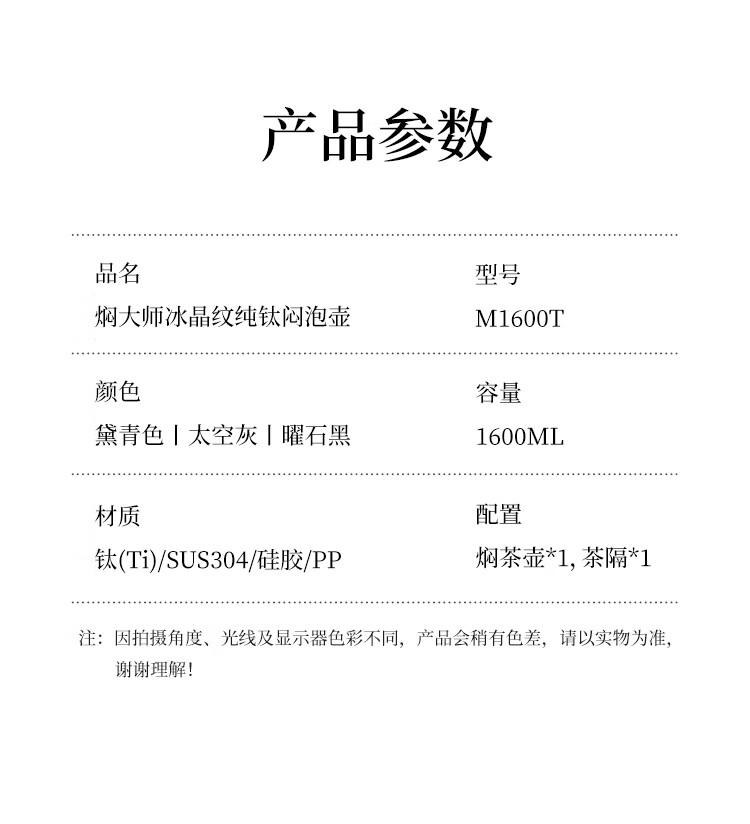 产品参数

品名
焖大师冰晶纹纯钛闷泡壶

型号
M1600T

颜色
黛青色丨太空灰丨曜石黑

容量
1600ML

材质
钛(Ti)/SUS304/硅胶/PP

配置
焖茶壶*1, 茶隔*1

注：因拍摄角度、光线及显示器色彩不同，产品会稍有色差，请以实物为准，谢谢理解！